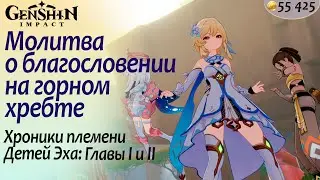 GENSHIN IMPACT

55 425

Молитва о благословении на горном хребте

Хроники племени Детей Эха: Главы I и II